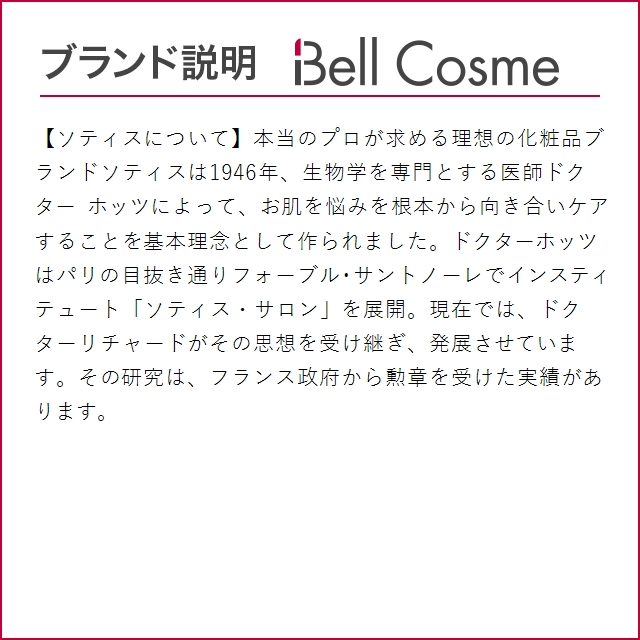 ブランド説明 Bell Cosme

【ソティスについて】本当のプロが求める理想の化粧品ブランドソティスは1946年、生物学を専門とする医師ドクター ホッツによって、お肌を悩みを根本から向き合いケアすることを基本理念として作られました。ドクターホッツはパリの目抜き通りフォーブル･サントノーレでインスティテュート「ソティス・サロン」を展開。現在では、ドクターリチャードがその思想を受け継ぎ、発展させています。その研究は、フランス政府から勲章を受けた実績があります。